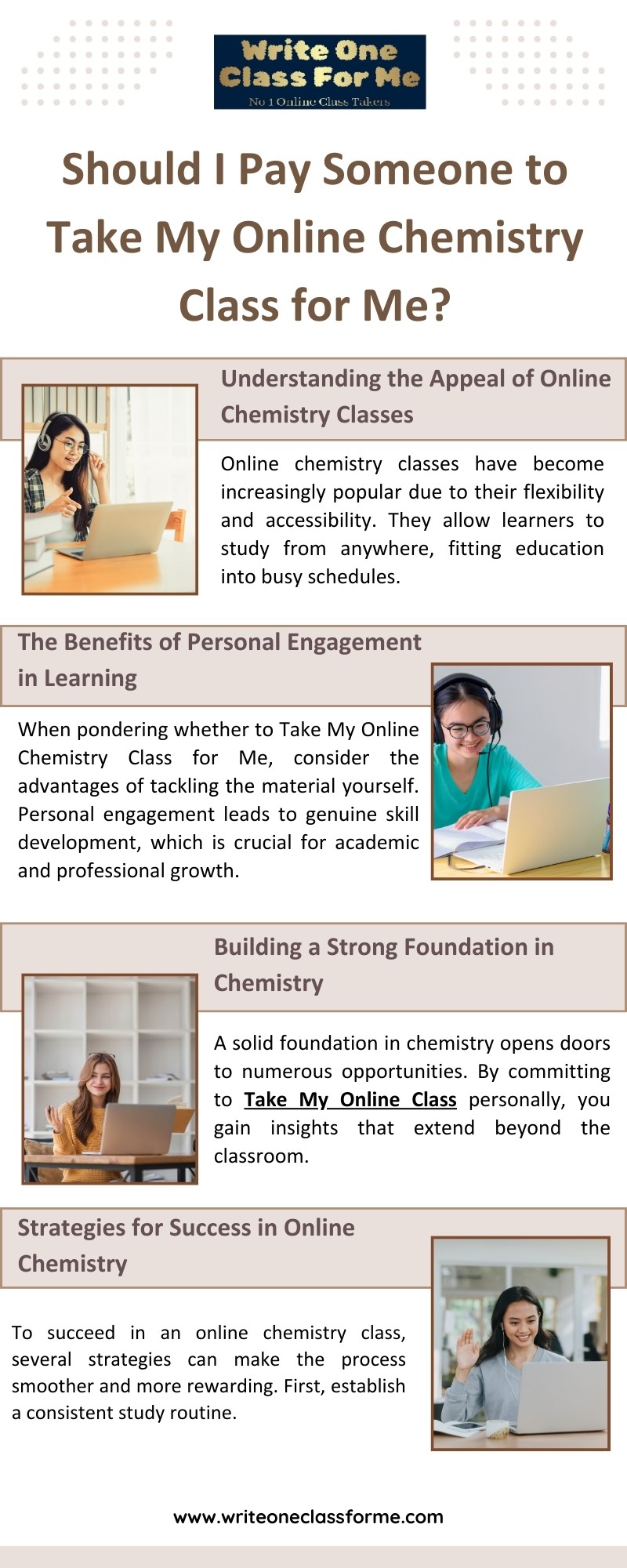 Write One Class For Me
No 1 Online Class Takers

Should I Pay Someone to Take My Online Chemistry Class for Me?

Understanding the Appeal of Online Chemistry Classes

Online chemistry classes have become increasingly popular due to their flexibility and accessibility. They allow learners to study from anywhere, fitting education into busy schedules.

The Benefits of Personal Engagement in Learning

When pondering whether to Take My Online Chemistry Class for Me, consider the advantages of tackling the material yourself. Personal engagement leads to genuine skill development, which is crucial for academic and professional growth.

Building a Strong Foundation in Chemistry

A solid foundation in chemistry opens doors to numerous opportunities. By committing to Take My Online Class personally, you gain insights that extend beyond the classroom.

Strategies for Success in Online Chemistry

To succeed in an online chemistry class, several strategies can make the process smoother and more rewarding. First, establish a consistent study routine.

www.writeoneclassforme.com